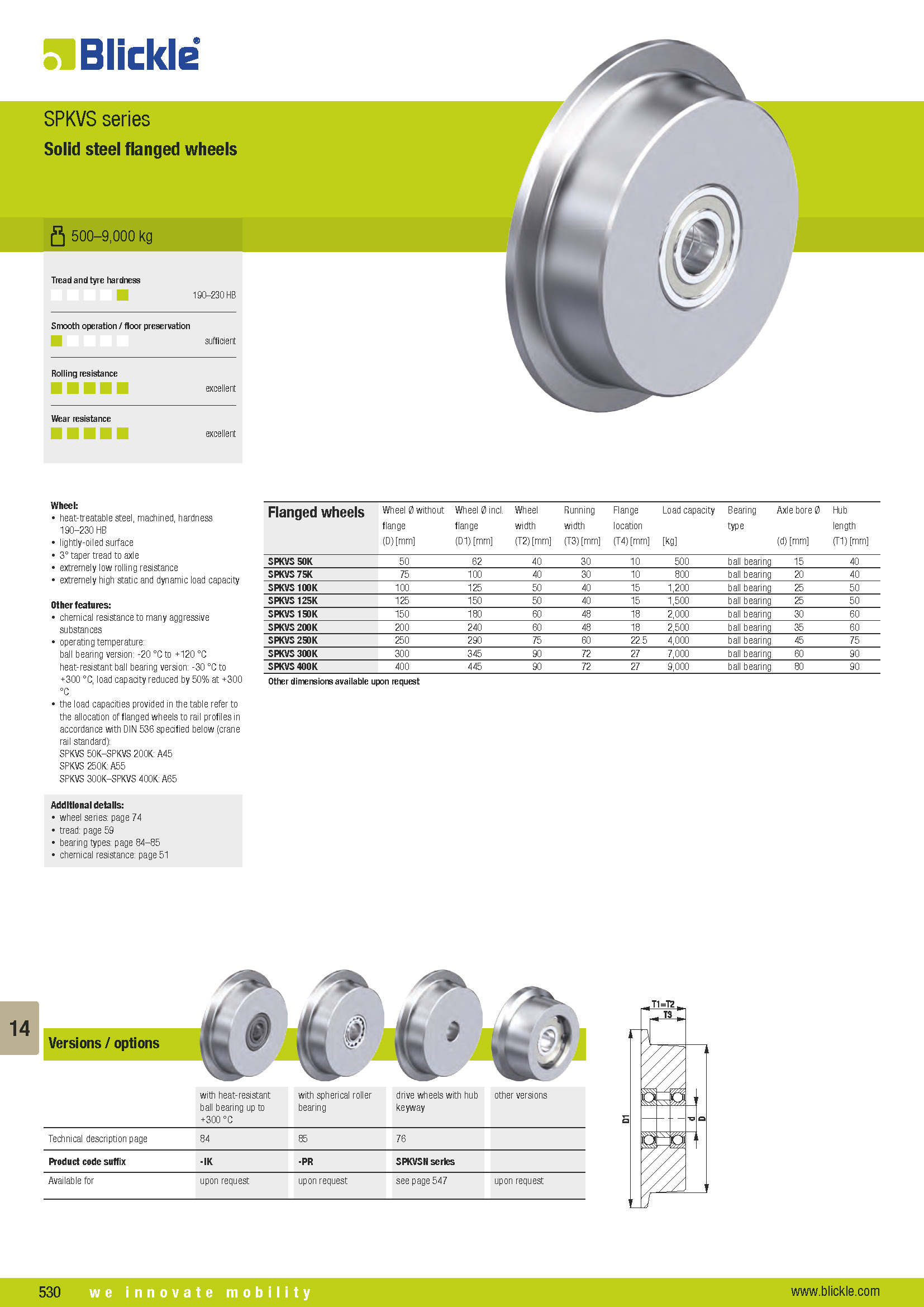 Blickle®

SPKVS series

Solid steel flanged wheels

500–9,000 kg

Tread and tyre hardness
190–230 HB

Smooth operation / floor preservation
sufficient

Rolling resistance
excellent

Wear resistance
excellent

Wheel:
• heat-treatable steel, machined, hardness 190–230 HB
• lightly-oiled surface
• 3° taper tread to axle
• extremely low rolling resistance
• extremely high static and dynamic load capacity

Other features:
• chemical resistance to many aggressive substances
• operating temperature: ball bearing version: -20 °C to +120 °C heat-resistant ball bearing version: -30 °C to +300 °C, load capacity reduced by 50% at +300 °C
• the load capacities provided in the table refer to the allocation of flanged wheels to rail profiles in accordance with DIN 536 specified below (crane rail standard): SPKVS 50K–SPKVS 200K: A45 SPKVS 250K: A55 SPKVS 300K–SPKVS 400K: A65

Additional details:
• wheel series: page 74
• tread: page 59
• bearing types: page 84–85
• chemical resistance: page 51

| Flanged wheels | Wheel Ø without flange (D) [mm] | Wheel Ø incl. flange (D1) [mm] | Wheel width (T2) [mm] | Running width (T3) [mm] | Flange location (T4) [mm] | Load capacity [kg] | Bearing type | Axle bore Ø (d) [mm] | Hub length (T1) [mm] |
|---|---|---|---|---|---|---|---|---|---|
| SPKVS 50K | 50 | 62 | 40 | 30 | 10 | 500 | ball bearing | 15 | 40 |
| SPKVS 75K | 75 | 100 | 40 | 30 | 10 | 800 | ball bearing | 20 | 40 |
| SPKVS 100K | 100 | 125 | 50 | 40 | 15 | 1,200 | ball bearing | 25 | 50 |
| SPKVS 125K | 125 | 150 | 50 | 40 | 15 | 1,500 | ball bearing | 25 | 50 |
| SPKVS 150K | 150 | 180 | 60 | 48 | 18 | 2,000 | ball bearing | 30 | 60 |
| SPKVS 200K | 200 | 240 | 60 | 48 | 18 | 2,500 | ball bearing | 35 | 60 |
| SPKVS 250K | 250 | 290 | 75 | 60 | 22.5 | 4,000 | ball bearing | 45 | 75 |
| SPKVS 300K | 300 | 345 | 90 | 72 | 27 | 7,000 | ball bearing | 60 | 90 |
| SPKVS 400K | 400 | 445 | 90 | 72 | 27 | 9,000 | ball bearing | 80 | 90 |

Other dimensions available upon request

14

Versions / options

| | with heat-resistant ball bearing up to +300 °C | with spherical roller bearing | drive wheels with hub keyway | other versions |
|---|---|---|---|---|
| Technical description page | 84 | 85 | 76 | |
| Product code suffix | -IK | -PR | SPKVSN series | |
| Available for | upon request | upon request | see page 547 | upon request |

T1=T2
T3
D1
d
D

530 we innovate mobility www.blickle.com